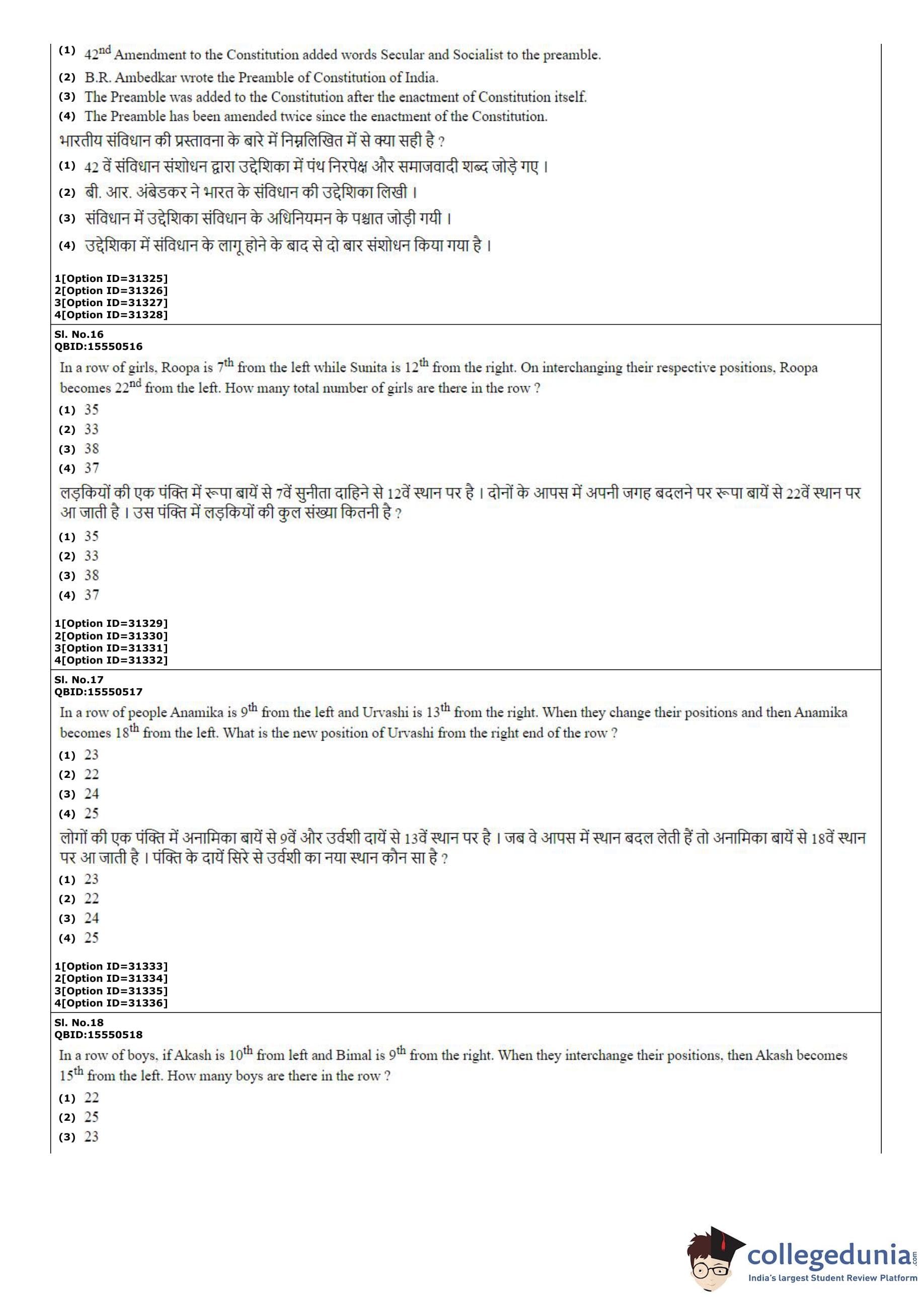 (1) $42^{nd}$ Amendment to the Constitution added words Secular and Socialist to the preamble.
(2) B.R. Ambedkar wrote the Preamble of Constitution of India.
(3) The Preamble was added to the Constitution after the enactment of Constitution itself.
(4) The Preamble has been amended twice since the enactment of the Constitution.
भारतीय संविधान की प्रस्तावना के बारे में निम्नलिखित में से क्या सही है ?
(1) 42 वें संविधान संशोधन द्वारा उद्देशिका में पंथ निरपेक्ष और समाजवादी शब्द जोड़े गए ।
(2) बी. आर. अंबेडकर ने भारत के संविधान की उद्देशिका लिखी ।
(3) संविधान में उद्देशिका संविधान के अधिनियमन के पश्चात जोड़ी गयी ।
(4) उद्देशिका में संविधान के लागू होने के बाद से दो बार संशोधन किया गया है ।

1[Option ID=31325]
2[Option ID=31326]
3[Option ID=31327]
4[Option ID=31328]

Sl. No.16
QBID:15550516
In a row of girls, Roopa is $7^{th}$ from the left while Sunita is $12^{th}$ from the right. On interchanging their respective positions, Roopa becomes $22^{nd}$ from the left. How many total number of girls are there in the row ?
(1) 35
(2) 33
(3) 38
(4) 37
लड़कियों की एक पंक्ति में रूपा बायें से 7वें सुनीता दाहिने से 12वें स्थान पर है । दोनों के आपस में अपनी जगह बदलने पर रूपा बायें से 22वें स्थान पर आ जाती है । उस पंक्ति में लड़कियों की कुल संख्या कितनी है ?
(1) 35
(2) 33
(3) 38
(4) 37

1[Option ID=31329]
2[Option ID=31330]
3[Option ID=31331]
4[Option ID=31332]

Sl. No.17
QBID:15550517
In a row of people Anamika is $9^{th}$ from the left and Urvashi is $13^{th}$ from the right. When they change their positions and then Anamika becomes $18^{th}$ from the left. What is the new position of Urvashi from the right end of the row ?
(1) 23
(2) 22
(3) 24
(4) 25
लोगों की एक पंक्ति में अनामिका बायें से 9वें और उर्वशी दायें से 13वें स्थान पर है । जब वे आपस में स्थान बदल लेती हैं तो अनामिका बायें से 18वें स्थान पर आ जाती है । पंक्ति के दायें सिरे से उर्वशी का नया स्थान कौन सा है ?
(1) 23
(2) 22
(3) 24
(4) 25

1[Option ID=31333]
2[Option ID=31334]
3[Option ID=31335]
4[Option ID=31336]

Sl. No.18
QBID:15550518
In a row of boys, if Akash is $10^{th}$ from left and Bimal is $9^{th}$ from the right. When they interchange their positions, then Akash becomes $15^{th}$ from the left. How many boys are there in the row ?
(1) 22
(2) 25
(3) 23

collegedunia.com
India's largest Student Review Platform